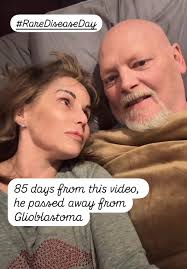 #RareDiseaseDay

85 days from this video, he passed away from Glioblastoma